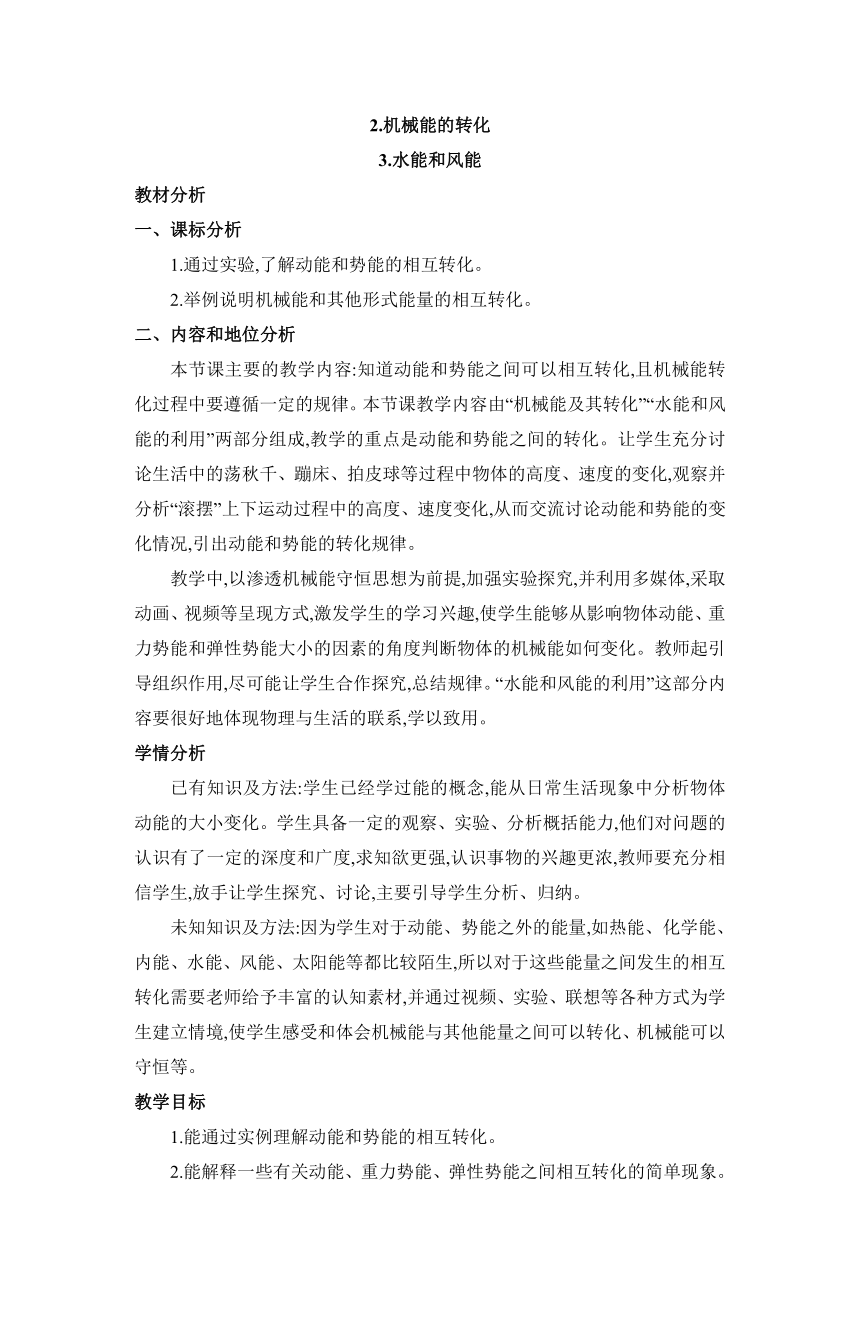 2.机械能的转化

3.水能和风能

教材分析

一、课标分析

1.通过实验,了解动能和势能的相互转化。

2.举例说明机械能和其他形式能量的相互转化。

二、内容和地位分析

本节课主要的教学内容:知道动能和势能之间可以相互转化,且机械能转化过程中要遵循一定的规律。本节课教学内容由“机械能及其转化”“水能和风能的利用”两部分组成,教学的重点是动能和势能之间的转化。让学生充分讨论生活中的荡秋千、蹦床、拍皮球等过程中物体的高度、速度的变化,观察并分析“滚摆”上下运动过程中的高度、速度变化,从而交流讨论动能和势能的变化情况,引出动能和势能的转化规律。

教学中,以渗透机械能守恒思想为前提,加强实验探究,并利用多媒体,采取动画、视频等呈现方式,激发学生的学习兴趣,使学生能够从影响物体动能、重力势能和弹性势能大小的因素的角度判断物体的机械能如何变化。教师起引导组织作用,尽可能让学生合作探究,总结规律。“水能和风能的利用”这部分内容要很好地体现物理与生活的联系,学以致用。

学情分析

已有知识及方法:学生已经学过能的概念,能从日常生活现象中分析物体动能的大小变化。学生具备一定的观察、实验、分析概括能力,他们对问题的认识有了一定的深度和广度,求知欲更强,认识事物的兴趣更浓,教师要充分相信学生,放手让学生探究、讨论,主要引导学生分析、归纳。

未知知识及方法:因为学生对于动能、势能之外的能量,如热能、化学能、内能、水能、风能、太阳能等都比较陌生,所以对于这些能量之间发生的相互转化需要老师给予丰富的认知素材,并通过视频、实验、联想等各种方式为学生建立情境,使学生感受和体会机械能与其他能量之间可以转化、机械能可以守恒等。

教学目标

1.能通过实例理解动能和势能的相互转化。

2.能解释一些有关动能、重力势能、弹性势能之间相互转化的简单现象。